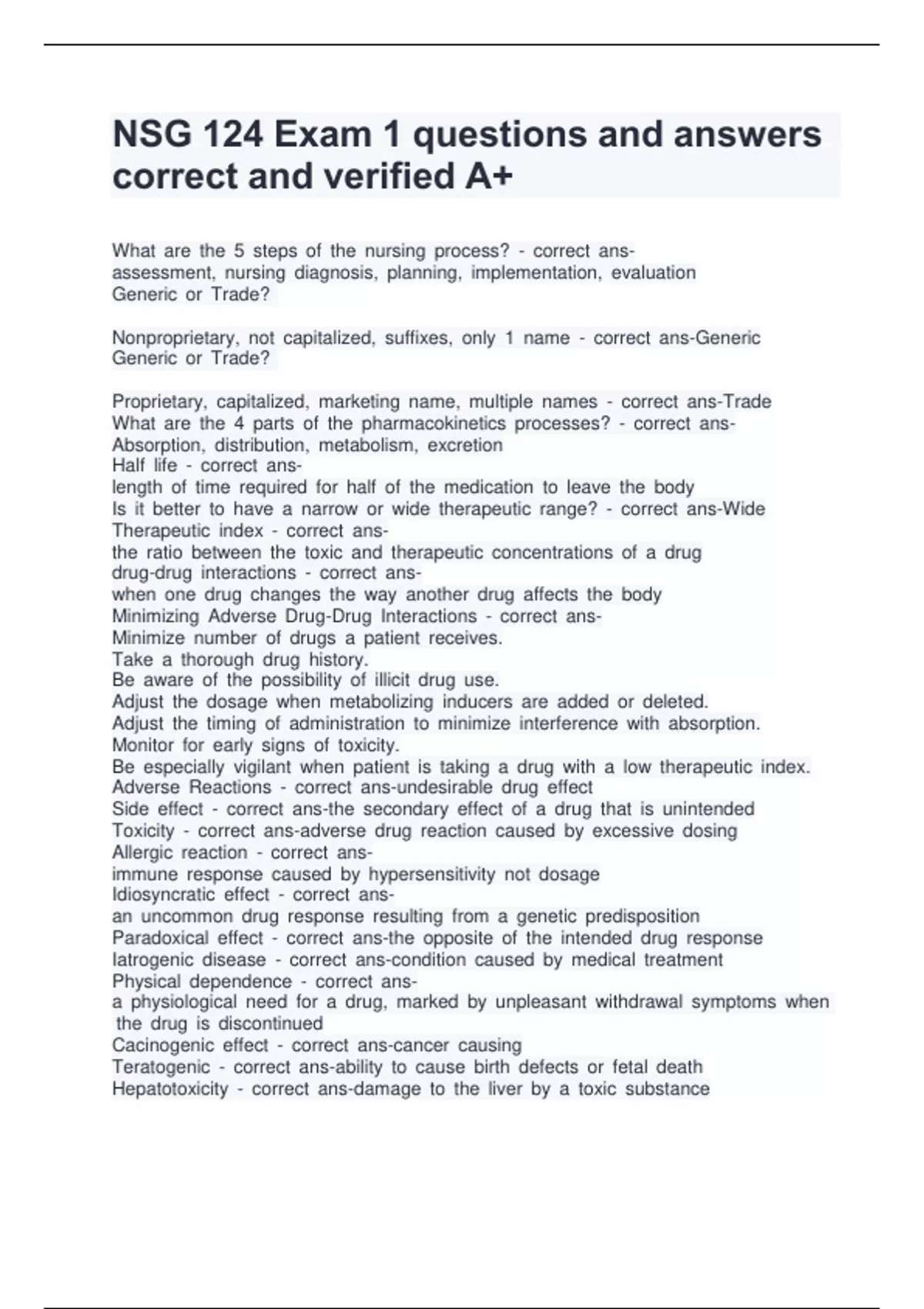 NSG 124 Exam 1 questions and answers correct and verified A+

What are the 5 steps of the nursing process? - correct ans-
assessment, nursing diagnosis, planning, implementation, evaluation
Generic or Trade?

Nonproprietary, not capitalized, suffixes, only 1 name - correct ans-Generic
Generic or Trade?

Proprietary, capitalized, marketing name, multiple names - correct ans-Trade
What are the 4 parts of the pharmacokinetics processes? - correct ans-
Absorption, distribution, metabolism, excretion
Half life - correct ans-
length of time required for half of the medication to leave the body
Is it better to have a narrow or wide therapeutic range? - correct ans-Wide
Therapeutic index - correct ans-
the ratio between the toxic and therapeutic concentrations of a drug
drug-drug interactions - correct ans-
when one drug changes the way another drug affects the body
Minimizing Adverse Drug-Drug Interactions - correct ans-
Minimize number of drugs a patient receives.
Take a thorough drug history.
Be aware of the possibility of illicit drug use.
Adjust the dosage when metabolizing inducers are added or deleted.
Adjust the timing of administration to minimize interference with absorption.
Monitor for early signs of toxicity.
Be especially vigilant when patient is taking a drug with a low therapeutic index.
Adverse Reactions - correct ans-undesirable drug effect
Side effect - correct ans-the secondary effect of a drug that is unintended
Toxicity - correct ans-adverse drug reaction caused by excessive dosing
Allergic reaction - correct ans-
immune response caused by hypersensitivity not dosage
Idiosyncratic effect - correct ans-
an uncommon drug response resulting from a genetic predisposition
Paradoxical effect - correct ans-the opposite of the intended drug response
Iatrogenic disease - correct ans-condition caused by medical treatment
Physical dependence - correct ans-
a physiological need for a drug, marked by unpleasant withdrawal symptoms when the drug is discontinued
Cacinogenic effect - correct ans-cancer causing
Teratogenic - correct ans-ability to cause birth defects or fetal death
Hepatotoxicity - correct ans-damage to the liver by a toxic substance